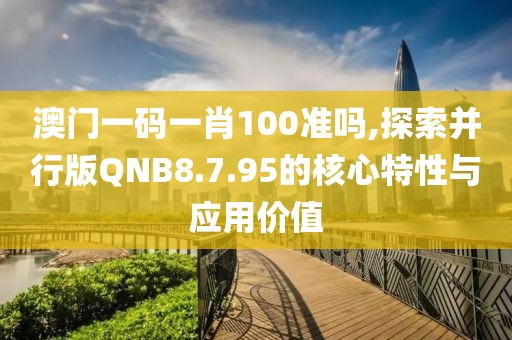 澳门一码一肖100准吗,探索并行版QNB8.7.95的核心特性与应用价值